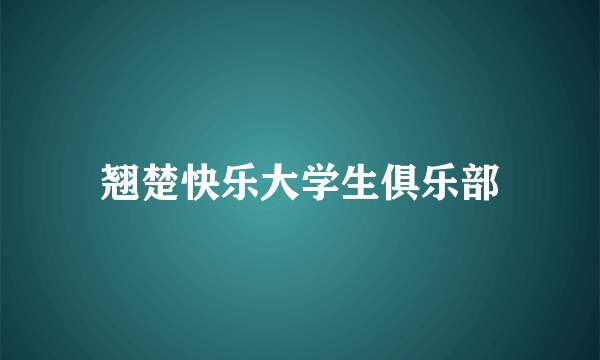 翘楚快乐大学生俱乐部